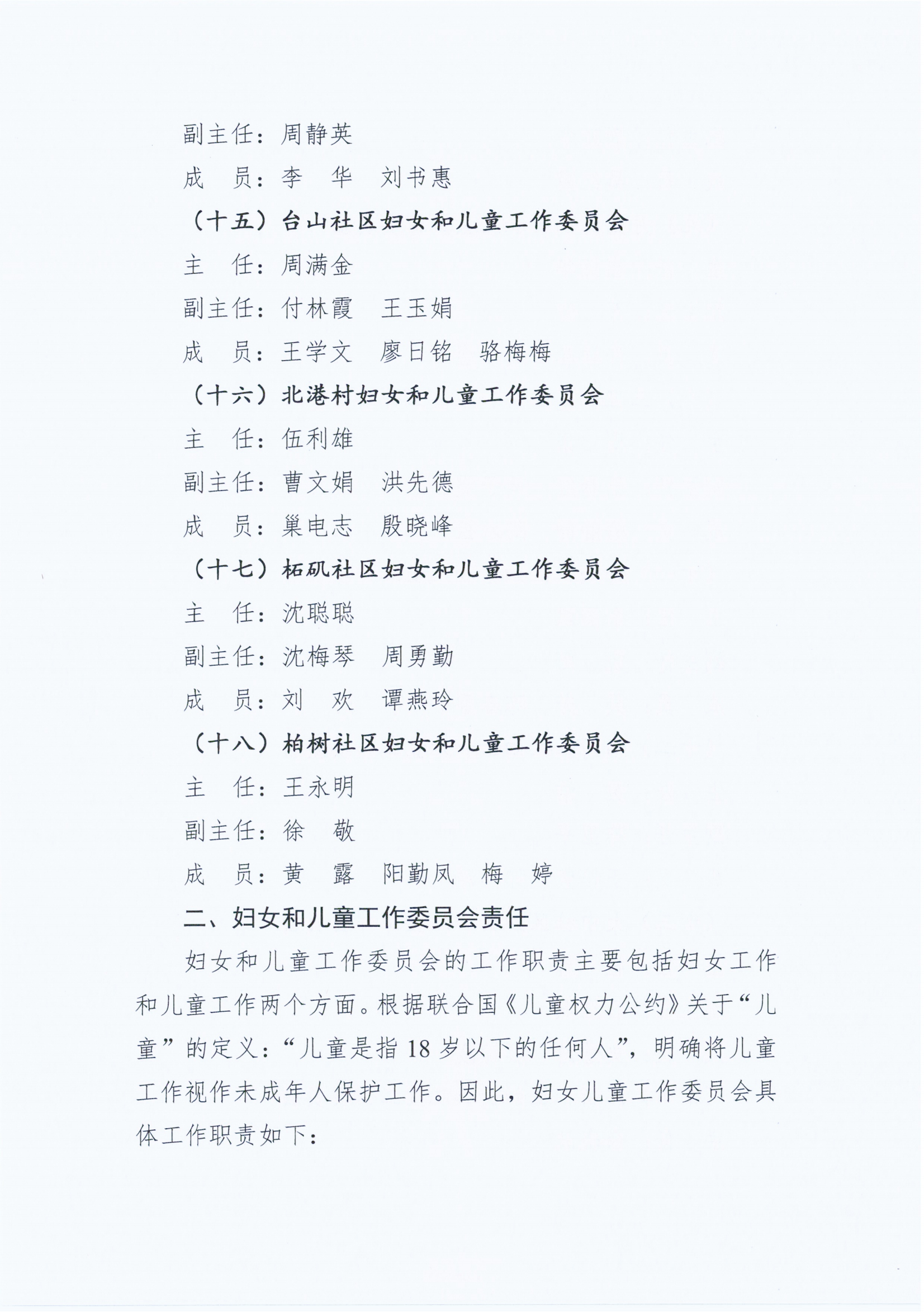 副主任：周静英

成　员：李　华　刘书惠

（十五）台山社区妇女和儿童工作委员会

主　任：周满金

副主任：付林霞　王玉娟

成　员：王学文　廖日铭　骆梅梅

（十六）北港村妇女和儿童工作委员会

主　任：伍利雄

副主任：曹文娟　洪先德

成　员：巢电志　殷晓峰

（十七）柘矶社区妇女和儿童工作委员会

主　任：沈聪聪

副主任：沈梅琴　周勇勤

成　员：刘　欢　谭燕玲

（十八）柏树社区妇女和儿童工作委员会

主　任：王永明

副主任：徐　敬

成　员：黄　露　阳勤凤　梅　婷

二、妇女和儿童工作委员会责任

妇女和儿童工作委员会的工作职责主要包括妇女工作和儿童工作两个方面。根据联合国《儿童权力公约》关于“儿童”的定义：“儿童是指18岁以下的任何人”，明确将儿童工作视作未成年人保护工作。因此，妇女儿童工作委员会具体工作职责如下：